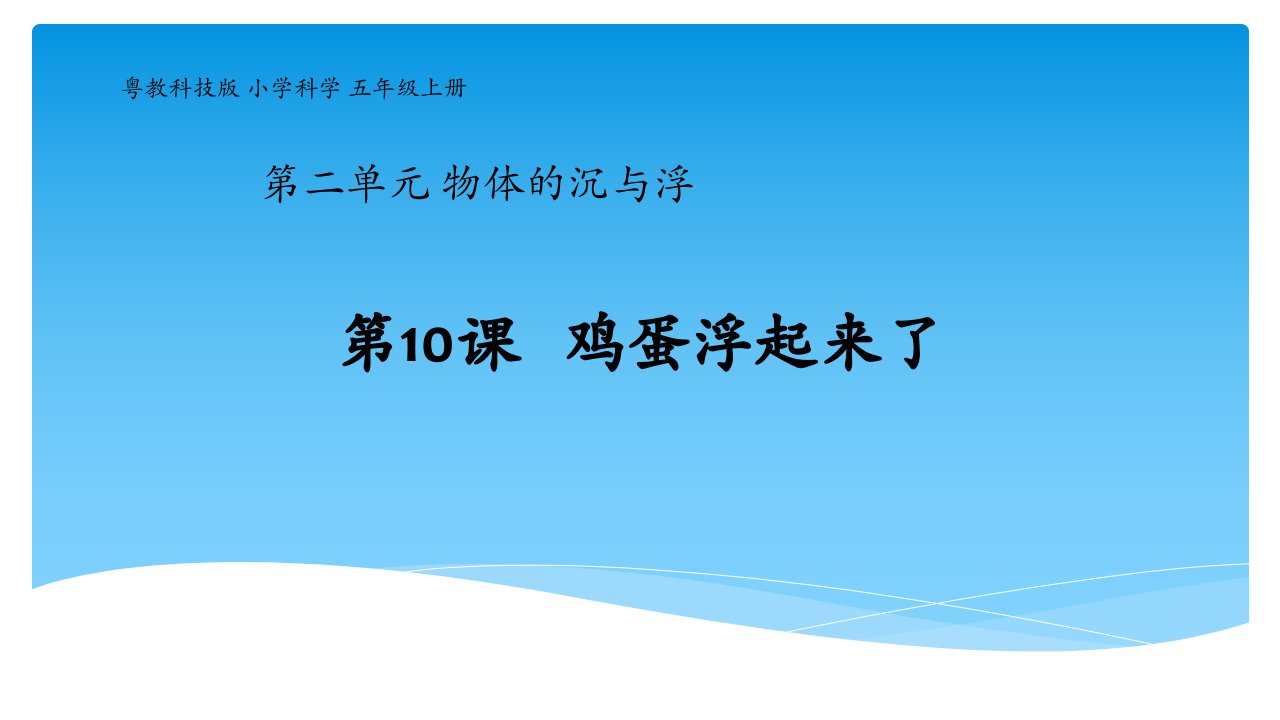 粤教科技版 小学科学 五年级上册

第二单元 物体的沉与浮

第10课 鸡蛋浮起来了